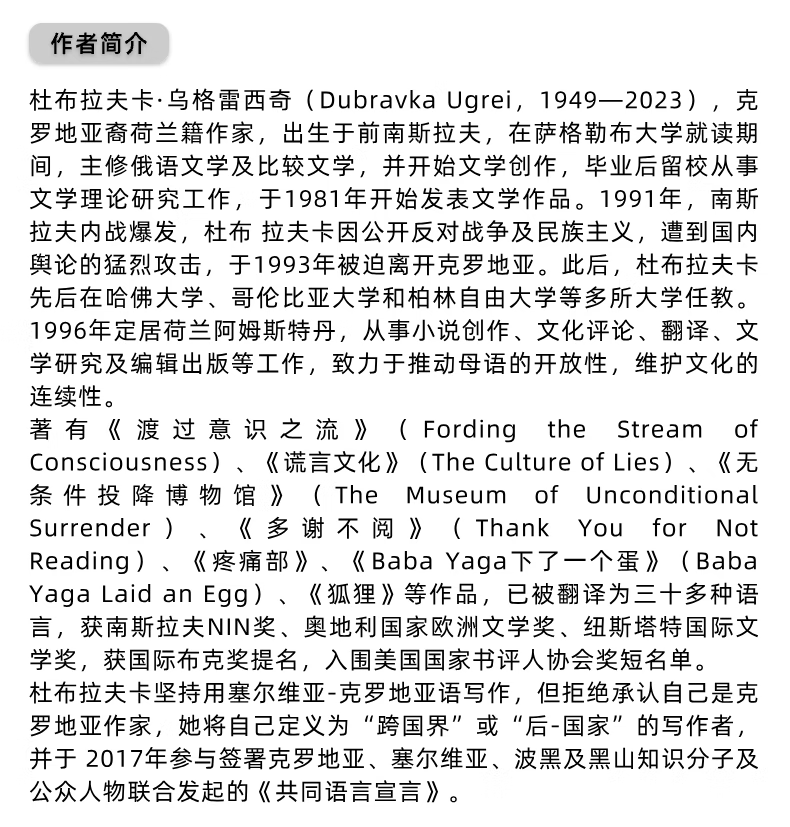 作者简介

杜布拉夫卡·乌格雷西奇（Dubravka Ugrei，1949—2023），克罗地亚裔荷兰籍作家，出生于前南斯拉夫，在萨格勒布大学就读期间，主修俄语文学及比较文学，并开始文学创作，毕业后留校从事文学理论研究工作，于1981年开始发表文学作品。1991年，南斯拉夫内战爆发，杜布 拉夫卡因公开反对战争及民族主义，遭到国内舆论的猛烈攻击，于1993年被迫离开克罗地亚。此后，杜布拉夫卡先后在哈佛大学、哥伦比亚大学和柏林自由大学等多所大学任教。1996年定居荷兰阿姆斯特丹，从事小说创作、文化评论、翻译、文学研究及编辑出版等工作，致力于推动母语的开放性，维护文化的连续性。
著有《渡过意识之流》（Fording the Stream of Consciousness）、《谎言文化》（The Culture of Lies）、《无条件投降博物馆》（The Museum of Unconditional Surrender）、《多谢不阅》（Thank You for Not Reading）、《疼痛部》、《Baba Yaga下了一个蛋》（Baba Yaga Laid an Egg）、《狐狸》等作品，已被翻译为三十多种语言，获南斯拉夫NIN奖、奥地利国家欧洲文学奖、纽斯塔特国际文学奖，获国际布克奖提名，入围美国国家书评人协会奖短名单。
杜布拉夫卡坚持用塞尔维亚-克罗地亚语写作，但拒绝承认自己是克罗地亚作家，她将自己定义为“跨国界”或“后-国家”的写作者，并于 2017年参与签署克罗地亚、塞尔维亚、波黑及黑山知识分子及公众人物联合发起的《共同语言宣言》。